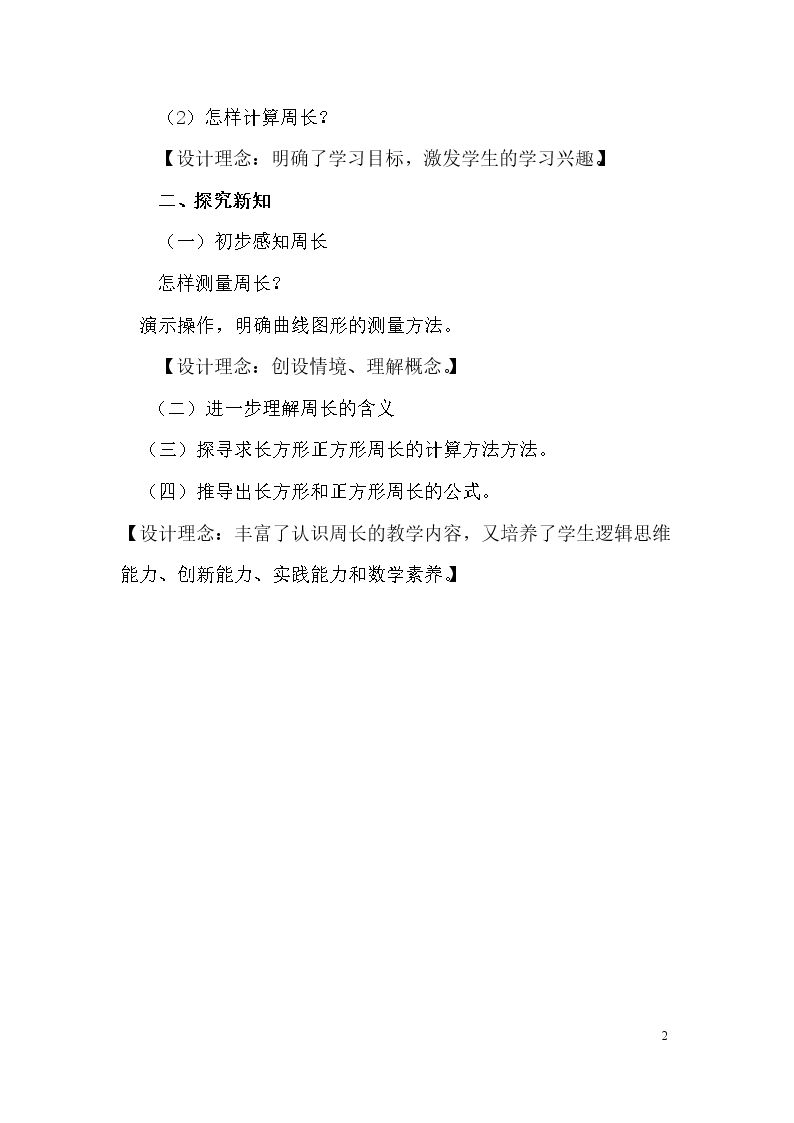 （2）怎样计算周长？

【设计理念：明确了学习目标，激发学生的学习兴趣】

二、探究新知

（一）初步感知周长

怎样测量周长？

演示操作，明确曲线图形的测量方法。

【设计理念：创设情境、理解概念。】

（二）进一步理解周长的含义

（三）探寻求长方形正方形周长的计算方法方法。

（四）推导出长方形和正方形周长的公式。

【设计理念：丰富了认识周长的教学内容，又培养了学生逻辑思维能力、创新能力、实践能力和数学素养。】

2